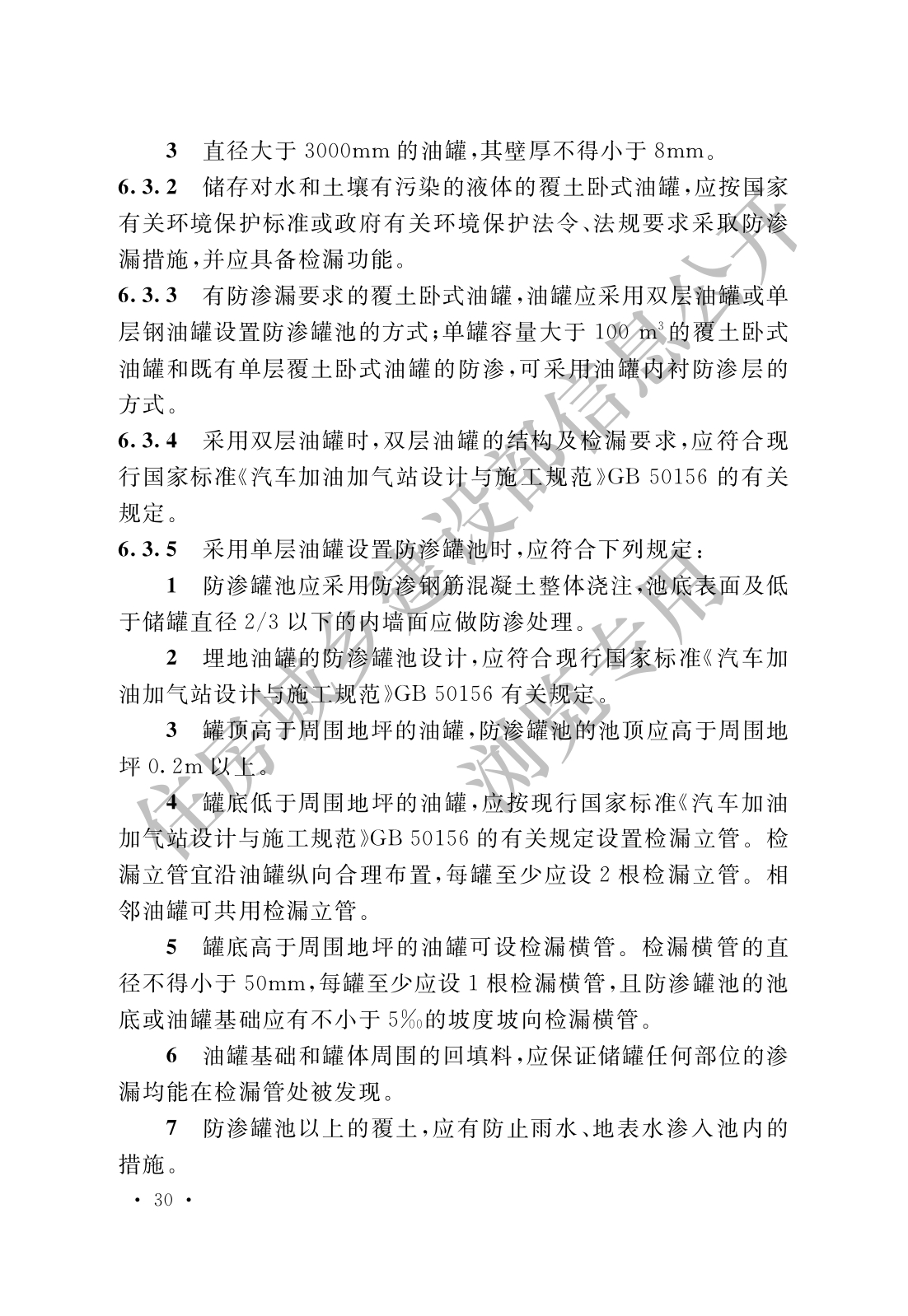 3　直径大于 3000mm 的油罐，其壁厚不得小于 8mm。

6.3.2　储存对水和土壤有污染的液体的覆土卧式油罐，应按国家有关环境保护标准或政府有关环境保护法令、法规要求采取防渗漏措施，并应具备检漏功能。

6.3.3　有防渗漏要求的覆土卧式油罐，油罐应采用双层油罐或单层钢油罐设置防渗罐池的方式；单罐容量大于 100 $m^3$ 的覆土卧式油罐和既有单层覆土卧式油罐的防渗，可采用油罐内衬防渗层的方式。

6.3.4　采用双层油罐时，双层油罐的结构及检漏要求，应符合现行国家标准《汽车加油加气站设计与施工规范》GB 50156 的有关规定。

6.3.5　采用单层油罐设置防渗罐池时，应符合下列规定：

1　防渗罐池应采用防渗钢筋混凝土整体浇注，池底表面及低于储罐直径 2/3 以下的内墙面应做防渗处理。

2　埋地油罐的防渗罐池设计，应符合现行国家标准《汽车加油加气站设计与施工规范》GB 50156 有关规定。

3　罐顶高于周围地坪的油罐，防渗罐池的池顶应高于周围地坪 0.2m 以上。

4　罐底低于周围地坪的油罐，应按现行国家标准《汽车加油加气站设计与施工规范》GB 50156 的有关规定设置检漏立管。检漏立管宜沿油罐纵向合理布置，每罐至少应设 2 根检漏立管。相邻油罐可共用检漏立管。

5　罐底高于周围地坪的油罐可设检漏横管。检漏横管的直径不得小于 50mm，每罐至少应设 1 根检漏横管，且防渗罐池的池底或油罐基础应有不小于 5‰的坡度坡向检漏横管。

6　油罐基础和罐体周围的回填料，应保证储罐任何部位的渗漏均能在检漏管处被发现。

7　防渗罐池以上的覆土，应有防止雨水、地表水渗入池内的措施。

· 30 ·

住房城乡建设部信息公开
浏览专用